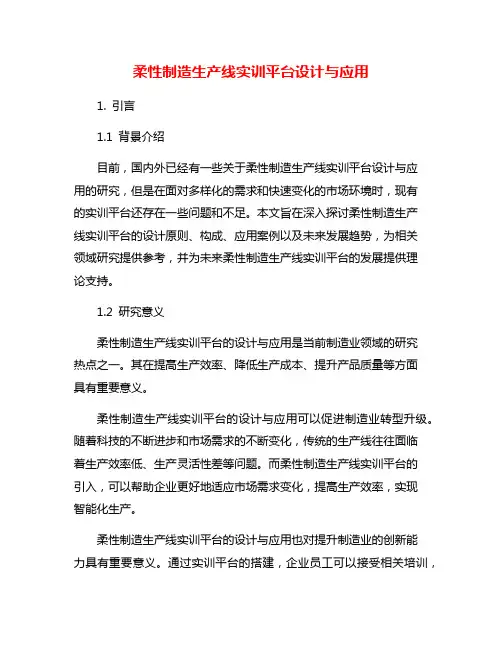 柔性制造生产线实训平台设计与应用

1. 引言

1.1 背景介绍

目前，国内外已经有一些关于柔性制造生产线实训平台设计与应用的研究，但是在面对多样化的需求和快速变化的市场环境时，现有的实训平台还存在一些问题和不足。本文旨在深入探讨柔性制造生产线实训平台的设计原则、构成、应用案例以及未来发展趋势，为相关领域研究提供参考，并为未来柔性制造生产线实训平台的发展提供理论支持。

1.2 研究意义

柔性制造生产线实训平台的设计与应用是当前制造业领域的研究热点之一。其在提高生产效率、降低生产成本、提升产品质量等方面具有重要意义。

柔性制造生产线实训平台的设计与应用可以促进制造业转型升级。随着科技的不断进步和市场需求的不断变化，传统的生产线往往面临着生产效率低、生产灵活性差等问题。而柔性制造生产线实训平台的引入，可以帮助企业更好地适应市场需求变化，提高生产效率，实现智能化生产。

柔性制造生产线实训平台的设计与应用也对提升制造业的创新能力具有重要意义。通过实训平台的搭建，企业员工可以接受相关培训，